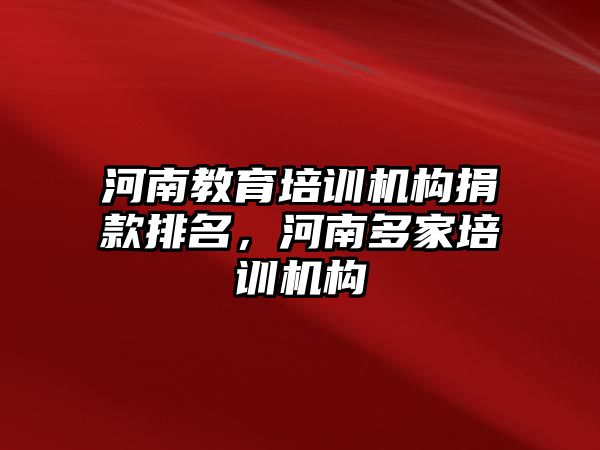 河南教育培训机构捐款排名，河南多家培训机构